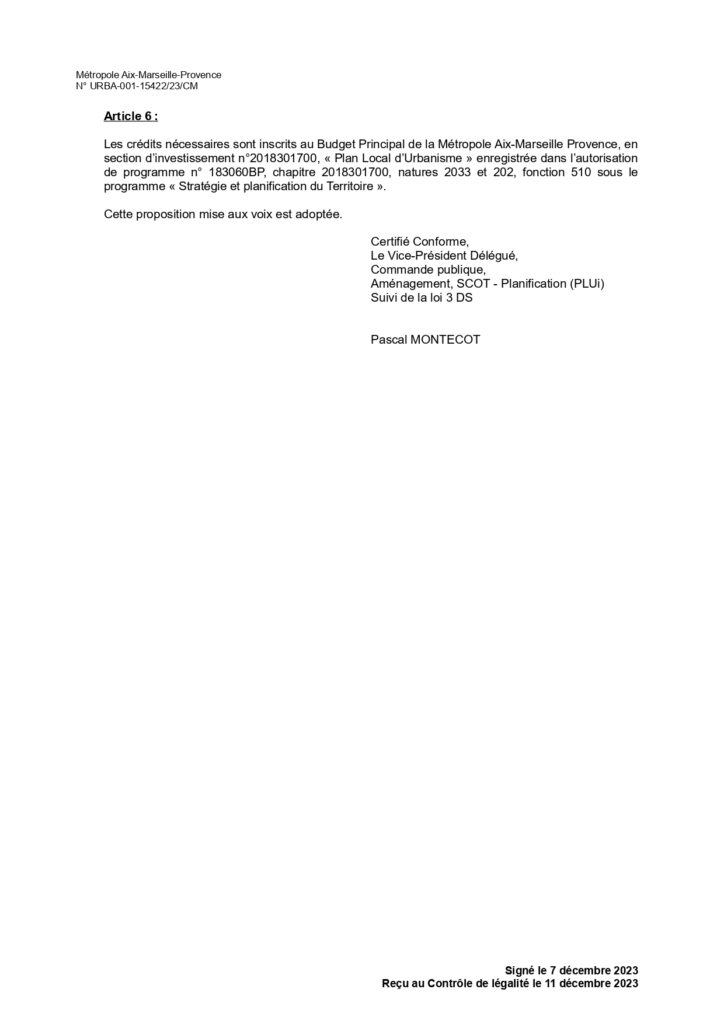 Métropole Aix-Marseille-Provence
N° URBA-001-15422/23/CM

Article 6 :

Les crédits nécessaires sont inscrits au Budget Principal de la Métropole Aix-Marseille Provence, en section d'investissement n°2018301700, « Plan Local d'Urbanisme » enregistrée dans l'autorisation de programme n° 183060BP, chapitre 2018301700, natures 2033 et 202, fonction 510 sous le programme « Stratégie et planification du Territoire ».

Cette proposition mise aux voix est adoptée.

Certifié Conforme,
Le Vice-Président Délégué,
Commande publique,
Aménagement, SCOT - Planification (PLUi)
Suivi de la loi 3 DS

Pascal MONTECOT

Signé le 7 décembre 2023
Reçu au Contrôle de légalité le 11 décembre 2023